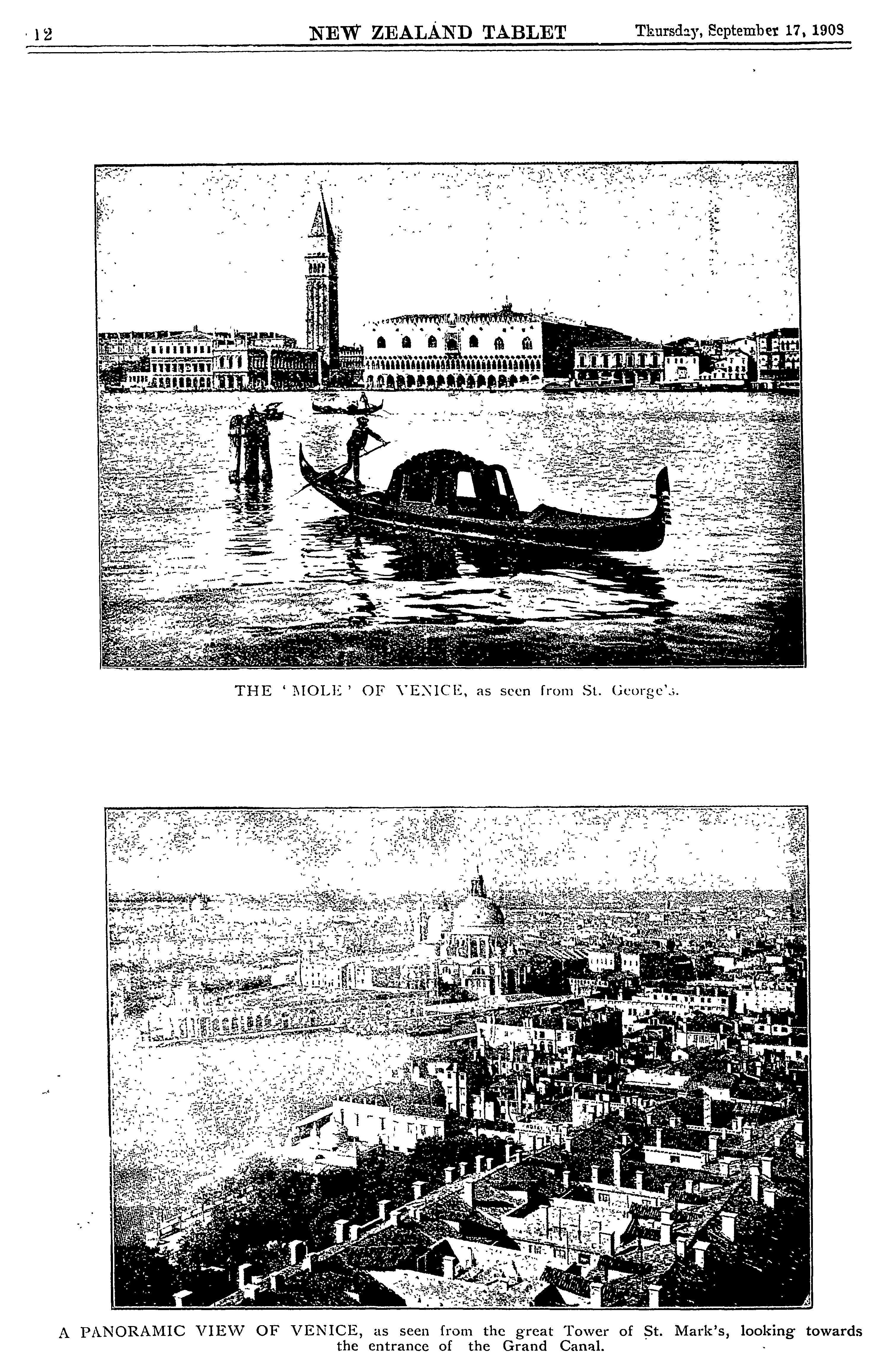 12 NEW ZEALAND TABLET Thursday, September 17, 1908

THE 'MOLE' OF VENICE, as seen from St. George's.

A PANORAMIC VIEW OF VENICE, as seen from the great Tower of St. Mark's, looking towards the entrance of the Grand Canal.